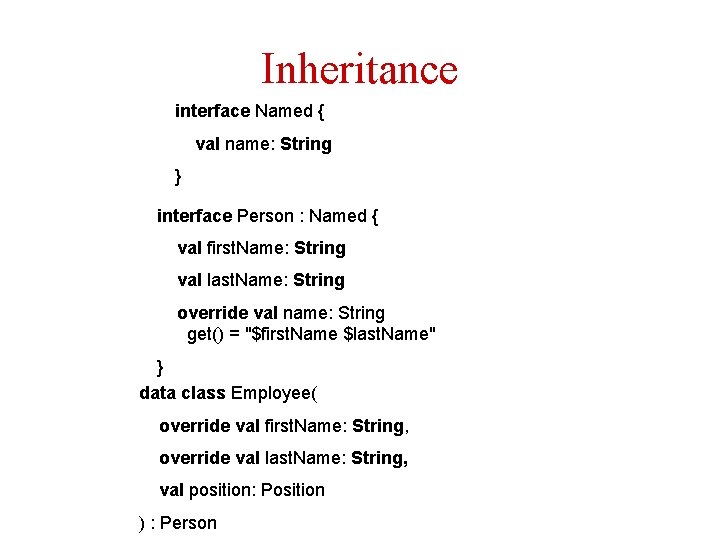 Inheritance

interface Named {

val name: String

}

interface Person : Named {

val firstName: String

val lastName: String

override val name: String
get() = "$firstName $lastName"

}

data class Employee(

override val firstName: String,

override val lastName: String,

val position: Position

) : Person